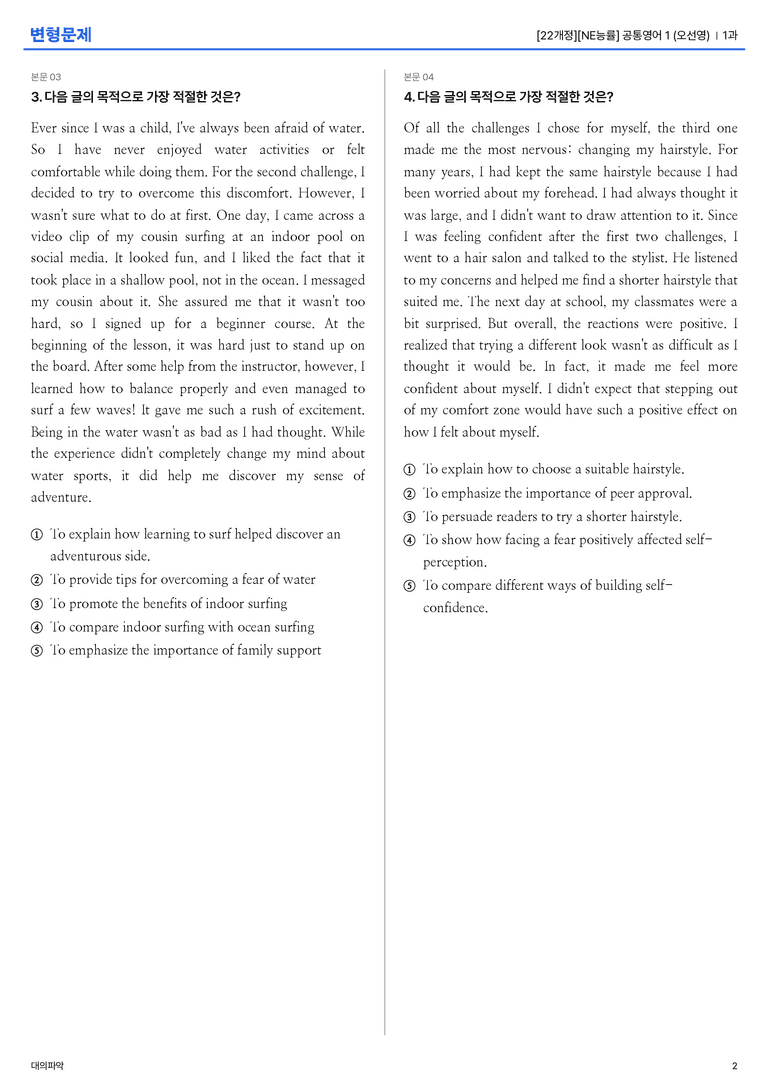 변형문제

[22개정][NE능률] 공통영어 1 (오선영) | 1과

본문 03

3. 다음 글의 목적으로 가장 적절한 것은?

Ever since I was a child, I've always been afraid of water. So I have never enjoyed water activities or felt comfortable while doing them. For the second challenge, I decided to try to overcome this discomfort. However, I wasn't sure what to do at first. One day, I came across a video clip of my cousin surfing at an indoor pool on social media. It looked fun, and I liked the fact that it took place in a shallow pool, not in the ocean. I messaged my cousin about it. She assured me that it wasn't too hard, so I signed up for a beginner course. At the beginning of the lesson, it was hard just to stand up on the board. After some help from the instructor, however, I learned how to balance properly and even managed to surf a few waves! It gave me such a rush of excitement. Being in the water wasn't as bad as I had thought. While the experience didn't completely change my mind about water sports, it did help me discover my sense of adventure.

① To explain how learning to surf helped discover an adventurous side.
② To provide tips for overcoming a fear of water
③ To promote the benefits of indoor surfing
④ To compare indoor surfing with ocean surfing
⑤ To emphasize the importance of family support

본문 04

4. 다음 글의 목적으로 가장 적절한 것은?

Of all the challenges I chose for myself, the third one made me the most nervous: changing my hairstyle. For many years, I had kept the same hairstyle because I had been worried about my forehead. I had always thought it was large, and I didn't want to draw attention to it. Since I was feeling confident after the first two challenges, I went to a hair salon and talked to the stylist. He listened to my concerns and helped me find a shorter hairstyle that suited me. The next day at school, my classmates were a bit surprised. But overall, the reactions were positive. I realized that trying a different look wasn't as difficult as I thought it would be. In fact, it made me feel more confident about myself. I didn't expect that stepping out of my comfort zone would have such a positive effect on how I felt about myself.

① To explain how to choose a suitable hairstyle.
② To emphasize the importance of peer approval.
③ To persuade readers to try a shorter hairstyle.
④ To show how facing a fear positively affected self-perception.
⑤ To compare different ways of building self-confidence.

대의파악

2